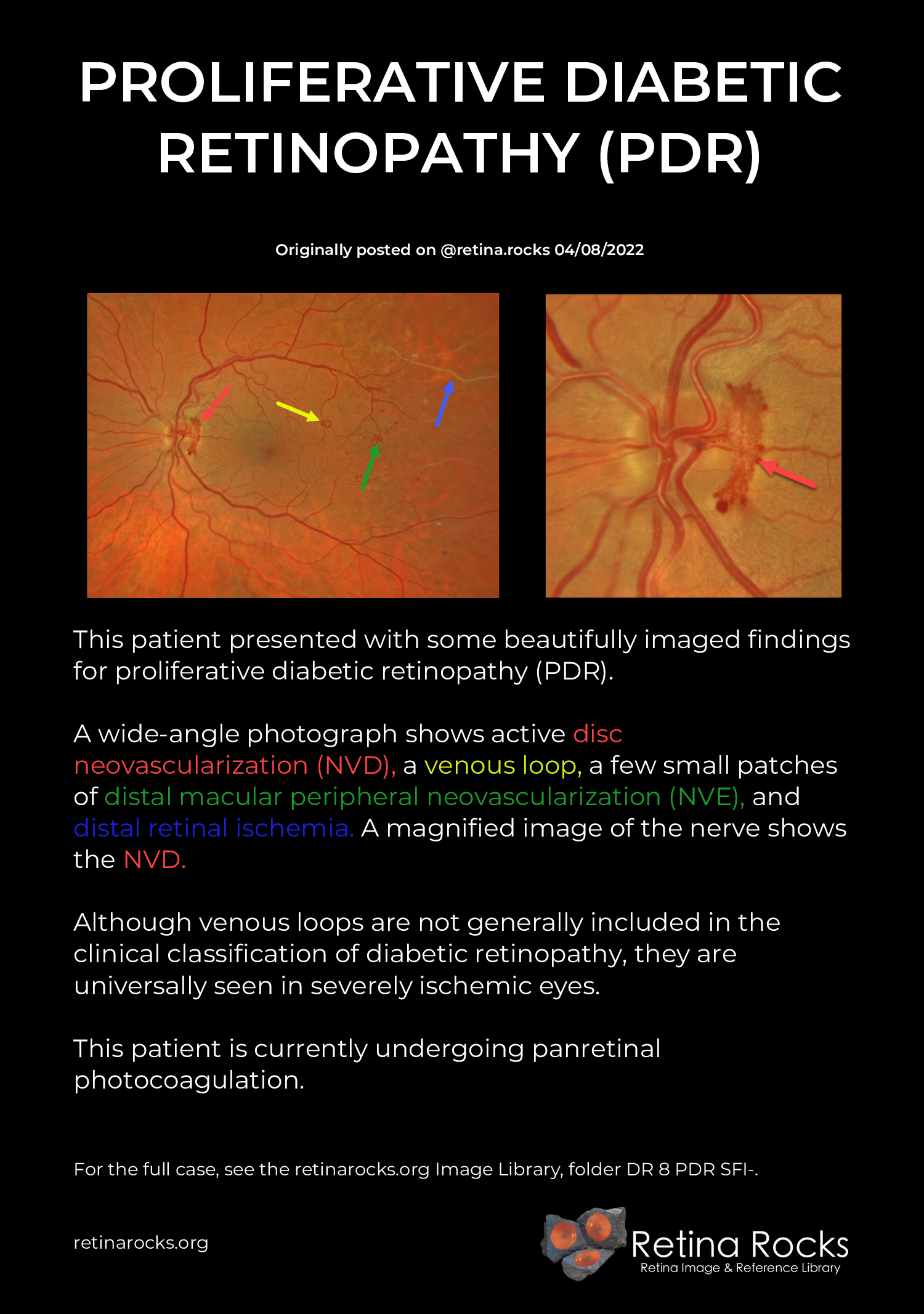 PROLIFERATIVE DIABETIC RETINOPATHY (PDR)

Originally posted on @retina.rocks 04/08/2022

This patient presented with some beautifully imaged findings for proliferative diabetic retinopathy (PDR).

A wide-angle photograph shows active disc neovascularization (NVD), a venous loop, a few small patches of distal macular peripheral neovascularization (NVE), and distal retinal ischemia. A magnified image of the nerve shows the NVD.

Although venous loops are not generally included in the clinical classification of diabetic retinopathy, they are universally seen in severely ischemic eyes.

This patient is currently undergoing panretinal photocoagulation.

For the full case, see the retinarocks.org Image Library, folder DR 8 PDR SFI-.

retinarocks.org

Retina Rocks
Retina Image & Reference Library